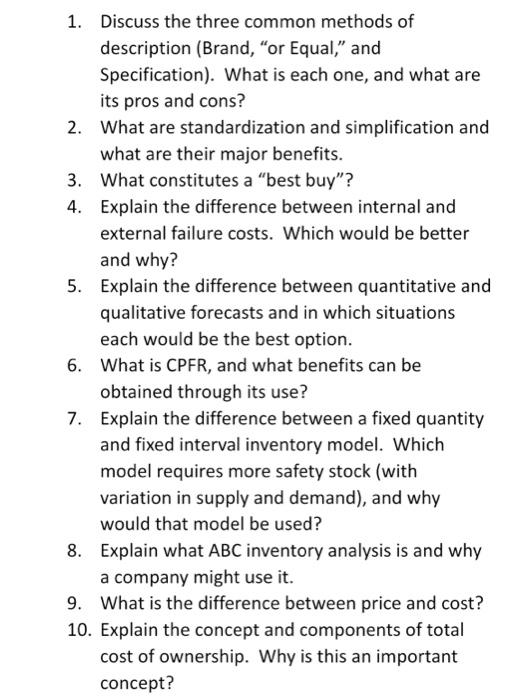 1. Discuss the three common methods of description (Brand, “or Equal,” and Specification). What is each one, and what are its pros and cons?
2. What are standardization and simplification and what are their major benefits.
3. What constitutes a “best buy”?
4. Explain the difference between internal and external failure costs. Which would be better and why?
5. Explain the difference between quantitative and qualitative forecasts and in which situations each would be the best option.
6. What is CPFR, and what benefits can be obtained through its use?
7. Explain the difference between a fixed quantity and fixed interval inventory model. Which model requires more safety stock (with variation in supply and demand), and why would that model be used?
8. Explain what ABC inventory analysis is and why a company might use it.
9. What is the difference between price and cost?
10. Explain the concept and components of total cost of ownership. Why is this an important concept?